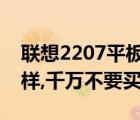 联想2207平板
样,千万不要买